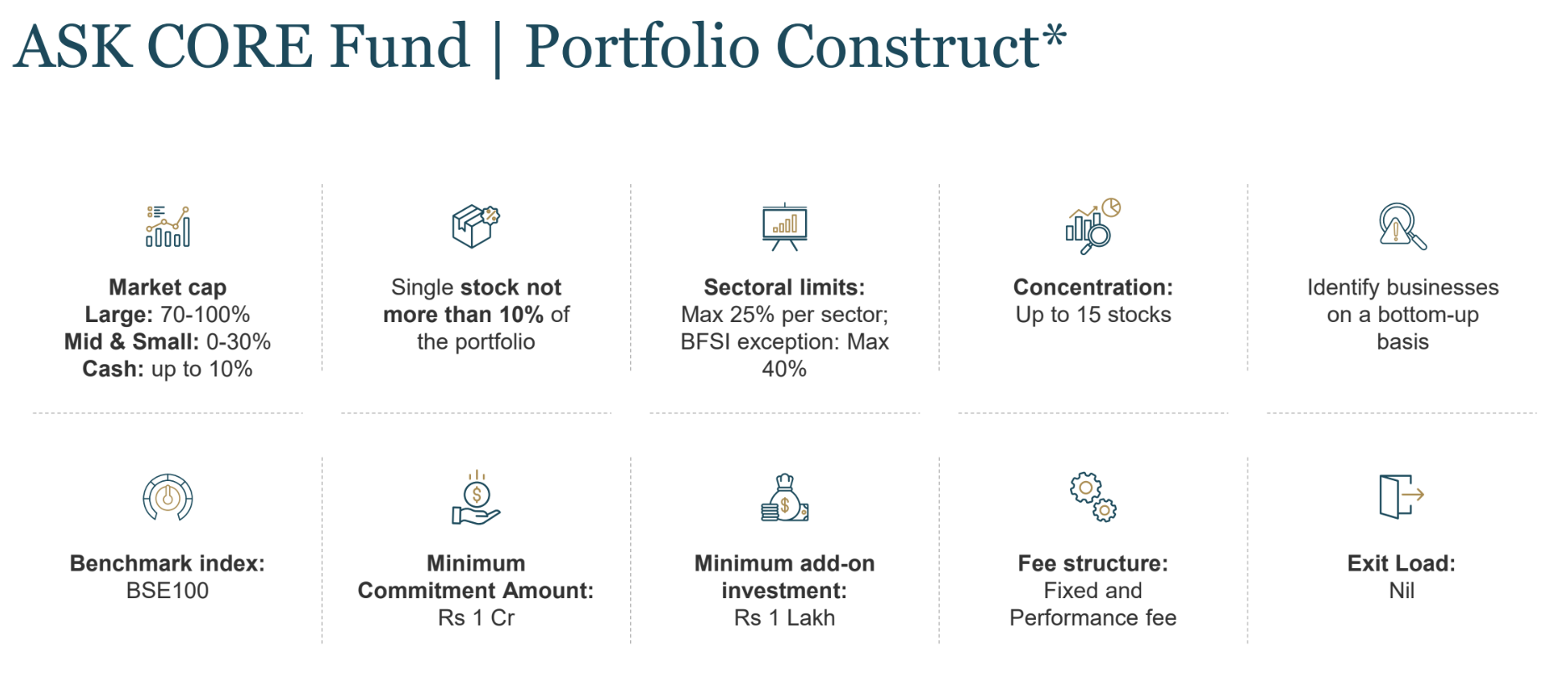 ASK CORE Fund | Portfolio Construct*

Market cap
Large: 70-100%
Mid & Small: 0-30%
Cash: up to 10%

Single stock not more than 10% of the portfolio

Sectoral limits:
Max 25% per sector; BFSI exception: Max 40%

Concentration:
Up to 15 stocks

Identify businesses on a bottom-up basis

Benchmark index:
BSE100

Minimum Commitment Amount:
Rs 1 Cr

Minimum add-on investment:
Rs 1 Lakh

Fee structure:
Fixed and Performance fee

Exit Load:
Nil